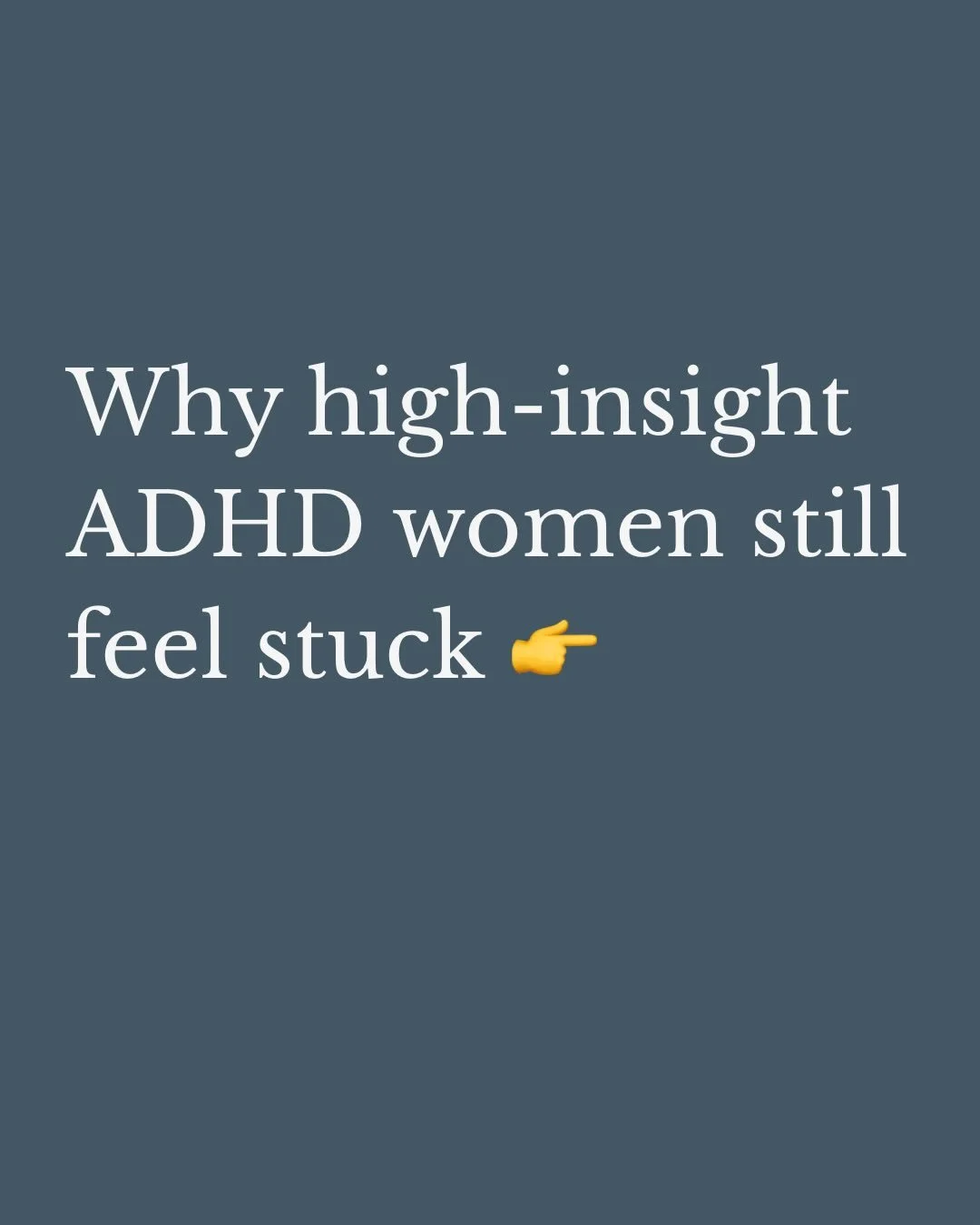 Why high-insight ADHD women still feel stuck 👉